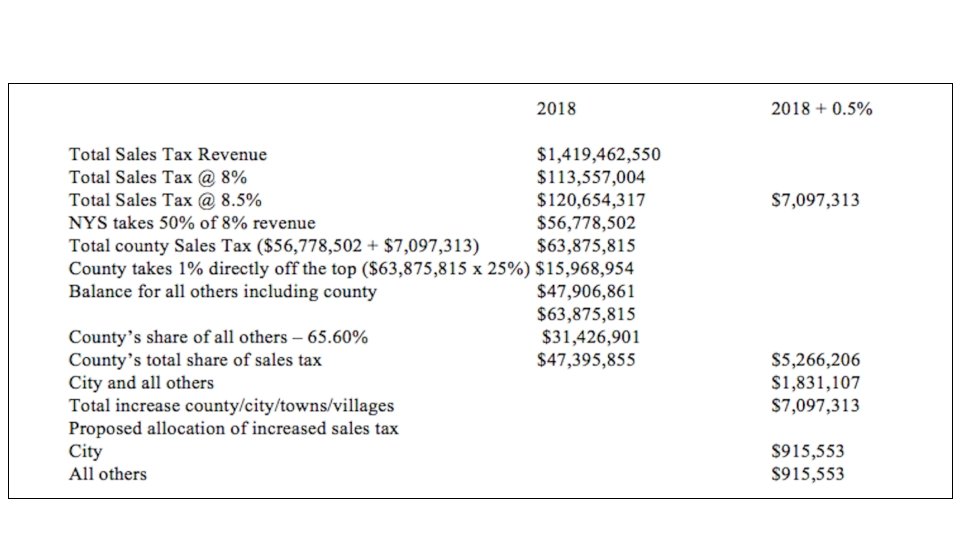 | | 2018 | 2018 + 0.5% |
|---|---|---|
| Total Sales Tax Revenue | \$1,419,462,550 | |
| Total Sales Tax @ 8% | \$113,557,004 | |
| Total Sales Tax @ 8.5% | \$120,654,317 | \$7,097,313 |
| NYS takes 50% of 8% revenue | \$56,778,502 | |
| Total county Sales Tax (\$56,778,502 + \$7,097,313) | \$63,875,815 | |
| County takes 1% directly off the top (\$63,875,815 x 25%) | \$15,968,954 | |
| Balance for all others including county | \$47,906,861 | |
| | \$63,875,815 | |
| County's share of all others – 65.60% | \$31,426,901 | |
| County's total share of sales tax | \$47,395,855 | \$5,266,206 |
| City and all others | | \$1,831,107 |
| Total increase county/city/towns/villages | | \$7,097,313 |
| Proposed allocation of increased sales tax | | |
| City | | \$915,553 |
| All others | | \$915,553 |